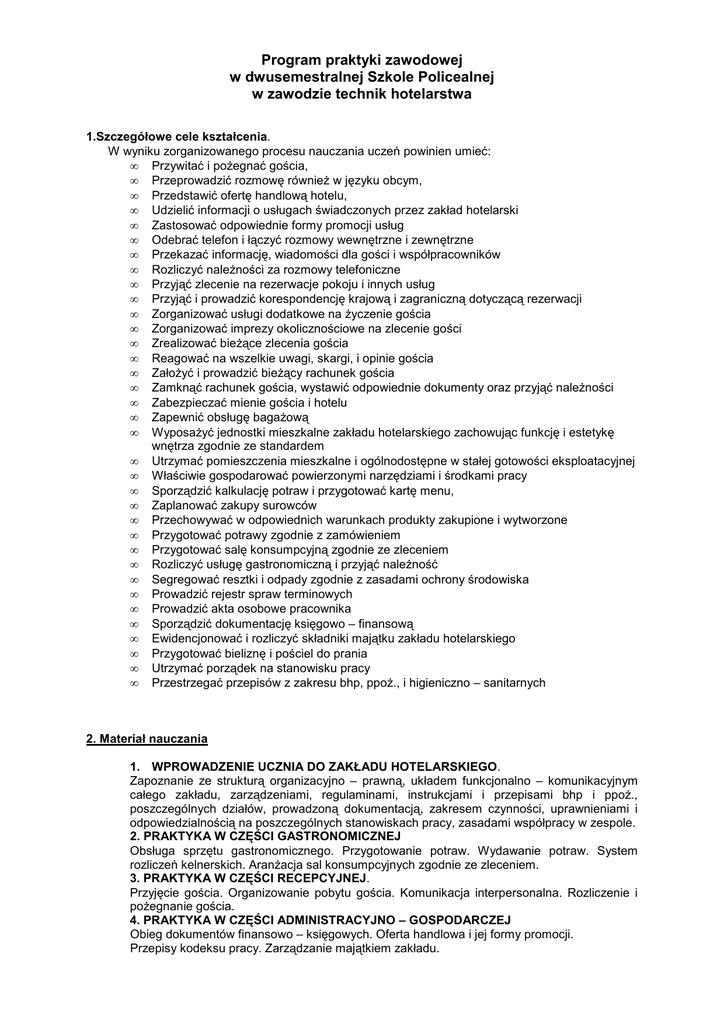 Program praktyki zawodowej
w dwusemestralnej Szkole Policealnej
w zawodzie technik hotelarstwa

1.Szczegółowe cele kształcenia.
W wyniku zorganizowanego procesu nauczania uczeń powinien umieć:
∞ Przywitać i pożegnać gościa,
∞ Przeprowadzić rozmowę również w języku obcym,
∞ Przedstawić ofertę handlową hotelu,
∞ Udzielić informacji o usługach świadczonych przez zakład hotelarski
∞ Zastosować odpowiednie formy promocji usług
∞ Odebrać telefon i łączyć rozmowy wewnętrzne i zewnętrzne
∞ Przekazać informację, wiadomości dla gości i współpracowników
∞ Rozliczyć należności za rozmowy telefoniczne
∞ Przyjąć zlecenie na rezerwacje pokoju i innych usług
∞ Przyjąć i prowadzić korespondencję krajową i zagraniczną dotyczącą rezerwacji
∞ Zorganizować usługi dodatkowe na życzenie gościa
∞ Zorganizować imprezy okolicznościowe na zlecenie gości
∞ Zrealizować bieżące zlecenia gościa
∞ Reagować na wszelkie uwagi, skargi, i opinie gościa
∞ Założyć i prowadzić bieżący rachunek gościa
∞ Zamknąć rachunek gościa, wystawić odpowiednie dokumenty oraz przyjąć należności
∞ Zabezpieczać mienie gościa i hotelu
∞ Zapewnić obsługę bagażową
∞ Wyposażyć jednostki mieszkalne zakładu hotelarskiego zachowując funkcję i estetykę wnętrza zgodnie ze standardem
∞ Utrzymać pomieszczenia mieszkalne i ogólnodostępne w stałej gotowości eksploatacyjnej
∞ Właściwie gospodarować powierzonymi narzędziami i środkami pracy
∞ Sporządzić kalkulację potraw i przygotować kartę menu,
∞ Zaplanować zakupy surowców
∞ Przechowywać w odpowiednich warunkach produkty zakupione i wytworzone
∞ Przygotować potrawy zgodnie z zamówieniem
∞ Przygotować salę konsumpcyjną zgodnie ze zleceniem
∞ Rozliczyć usługę gastronomiczną i przyjąć należność
∞ Segregować resztki i odpady zgodnie z zasadami ochrony środowiska
∞ Prowadzić rejestr spraw terminowych
∞ Prowadzić akta osobowe pracownika
∞ Sporządzić dokumentację księgowo – finansową
∞ Ewidencjonować i rozliczyć składniki majątku zakładu hotelarskiego
∞ Przygotować bieliznę i pościel do prania
∞ Utrzymać porządek na stanowisku pracy
∞ Przestrzegać przepisów z zakresu bhp, ppoż., i higieniczno – sanitarnych

2. Materiał nauczania

1. WPROWADZENIE UCZNIA DO ZAKŁADU HOTELARSKIEGO.
Zapoznanie ze strukturą organizacyjno – prawną, układem funkcjonalno – komunikacyjnym całego zakładu, zarządzeniami, regulaminami, instrukcjami i przepisami bhp i ppoż., poszczególnych działów, prowadzoną dokumentacją, zakresem czynności, uprawnieniami i odpowiedzialnością na poszczególnych stanowiskach pracy, zasadami współpracy w zespole.
2. PRAKTYKA W CZĘŚCI GASTRONOMICZNEJ
Obsługa sprzętu gastronomicznego. Przygotowanie potraw. Wydawanie potraw. System rozliczeń kelnerskich. Aranżacja sal konsumpcyjnych zgodnie ze zleceniem.
3. PRAKTYKA W CZĘŚCI RECEPCYJNEJ.
Przyjęcie gościa. Organizowanie pobytu gościa. Komunikacja interpersonalna. Rozliczenie i pożegnanie gościa.
4. PRAKTYKA W CZĘŚCI ADMINISTRACYJNO – GOSPODARCZEJ
Obieg dokumentów finansowo – księgowych. Oferta handlowa i jej formy promocji.
Przepisy kodeksu pracy. Zarządzanie majątkiem zakładu.